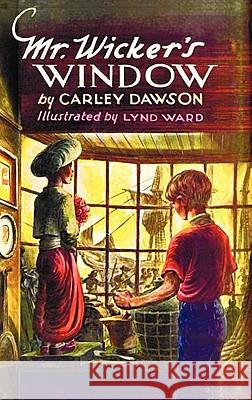 Mr. Wicker's WINDOW
by CARLEY DAWSON
Illustrated by LYND WARD

Kraina Książek